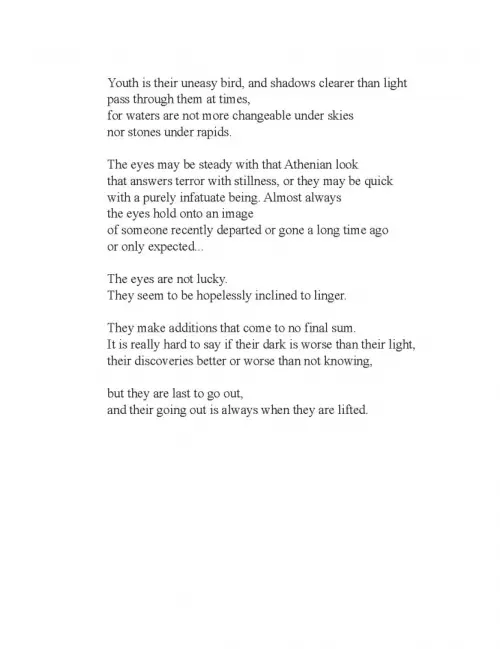 Youth is their uneasy bird, and shadows clearer than light
pass through them at times,
for waters are not more changeable under skies
nor stones under rapids.

The eyes may be steady with that Athenian look
that answers terror with stillness, or they may be quick
with a purely infatuate being. Almost always
the eyes hold onto an image
of someone recently departed or gone a long time ago
or only expected...

The eyes are not lucky.
They seem to be hopelessly inclined to linger.

They make additions that come to no final sum.
It is really hard to say if their dark is worse than their light,
their discoveries better or worse than not knowing,

but they are last to go out,
and their going out is always when they are lifted.